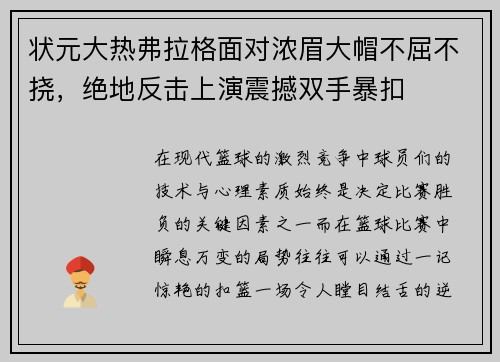 状元大热弗拉格面对浓眉大帽不屈不挠，绝地反击上演震撼双手暴扣

在现代篮球的激烈竞争中球员们的技术与心理素质始终是决定比赛胜负的关键因素之一而在篮球比赛中瞬息万变的局势往往可以通过一记惊艳的扣篮一场令人瞠目结舌的逆